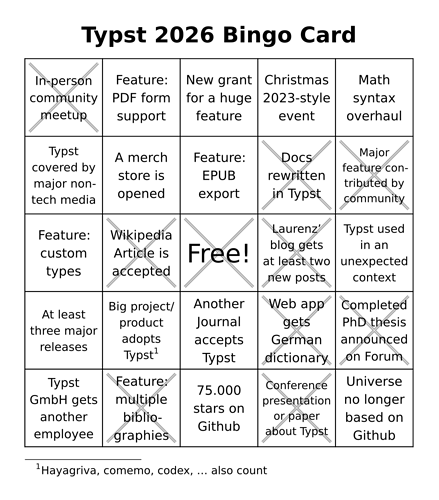 Typst 2026 Bingo Card

| In-person community meetup | Feature: PDF form support | New grant for a huge feature | Christmas 2023-style event | Math syntax overhaul |
|---|---|---|---|---|
| Typst covered by major non-tech media | A merch store is opened | Feature: EPUB export | Docs rewritten in Typst | Major feature contributed by community |
| Feature: custom types | Wikipedia Article is accepted | Free! | Laurenz' blog gets at least two new posts | Typst used in an unexpected context |
| At least three major releases | Big project/ product adopts Typst$^1$ | Another Journal accepts Typst | Web app gets German dictionary | Completed PhD thesis announced on Forum |
| Typst GmbH gets another employee | Feature: multiple bibliographies | 75.000 stars on Github | Conference presentation or paper about Typst | Universe no longer based on Github |

$^1$Hayagriva, comemo, codex, ... also count